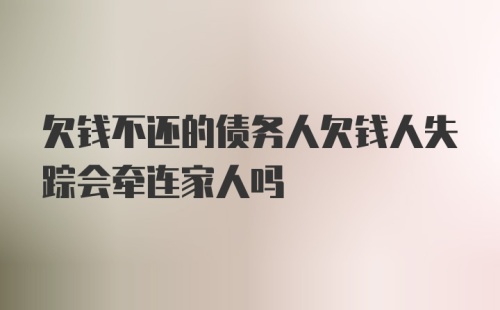 欠钱不还的债务人欠钱人失踪会牵连家人吗